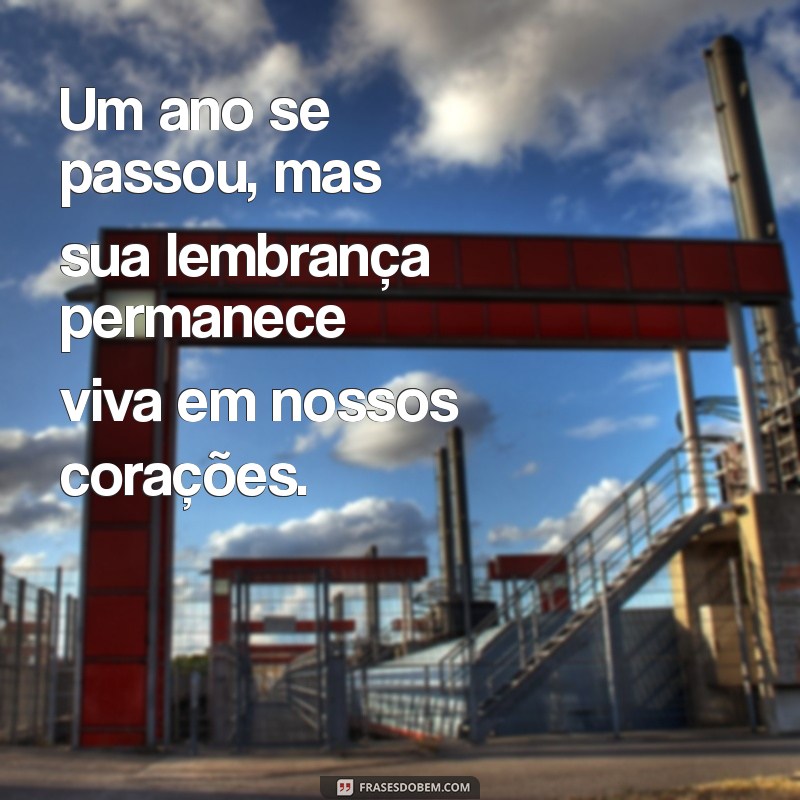 Um ano se passou, mas sua lembrança permanece viva em nossos corações.

FRASESDOBEM.COM